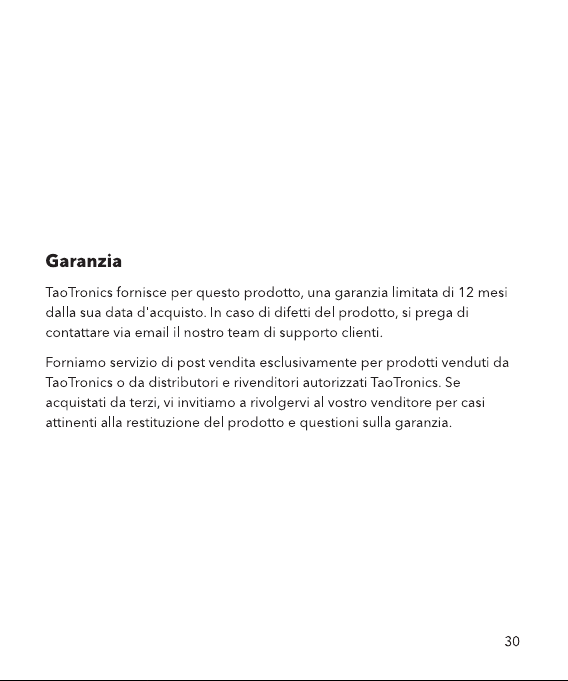 Garanzia

TaoTronics fornisce per questo prodotto, una garanzia limitata di 12 mesi dalla sua data d'acquisto. In caso di difetti del prodotto, si prega di contattare via email il nostro team di supporto clienti.

Forniamo servizio di post vendita esclusivamente per prodotti venduti da TaoTronics o da distributori e rivenditori autorizzati TaoTronics. Se acquistati da terzi, vi invitiamo a rivolgervi al vostro venditore per casi attinenti alla restituzione del prodotto e questioni sulla garanzia.

30